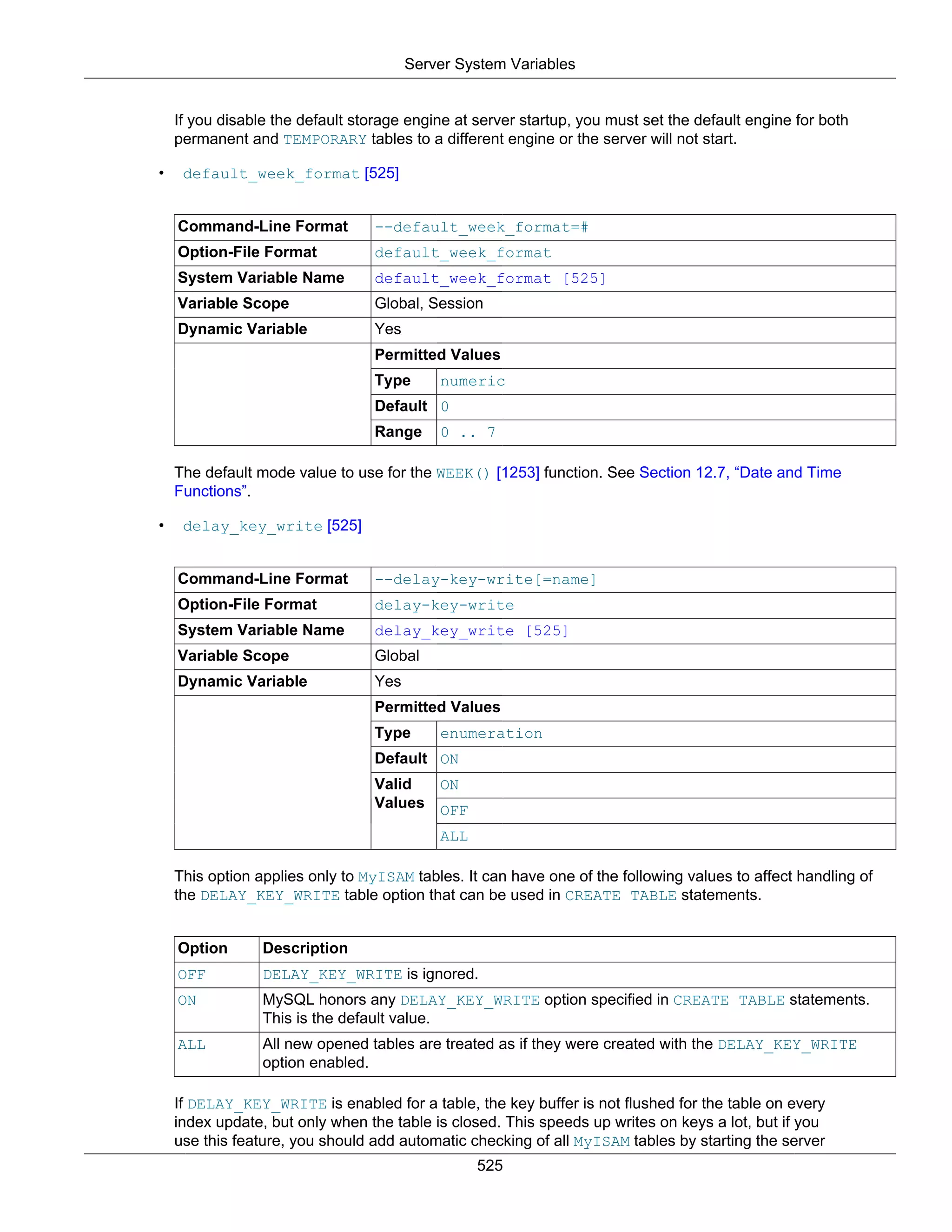 Server System Variables

If you disable the default storage engine at server startup, you must set the default engine for both permanent and TEMPORARY tables to a different engine or the server will not start.

• default_week_format [525]

| Command-Line Format | --default_week_format=# | |
|---|---|---|
| Option-File Format | default_week_format | |
| System Variable Name | default_week_format [525] | |
| Variable Scope | Global, Session | |
| Dynamic Variable | Yes | |
| | Permitted Values | |
| | Type | numeric |
| | Default | 0 |
| | Range | 0 .. 7 |

The default mode value to use for the WEEK() [1253] function. See Section 12.7, “Date and Time Functions”.

• delay_key_write [525]

| Command-Line Format | --delay-key-write[=name] | |
|---|---|---|
| Option-File Format | delay-key-write | |
| System Variable Name | delay_key_write [525] | |
| Variable Scope | Global | |
| Dynamic Variable | Yes | |
| | Permitted Values | |
| | Type | enumeration |
| | Default | ON |
| | Valid Values | ON |
| | | OFF |
| | | ALL |

This option applies only to MyISAM tables. It can have one of the following values to affect handling of the DELAY_KEY_WRITE table option that can be used in CREATE TABLE statements.

| Option | Description |
|---|---|
| OFF | DELAY_KEY_WRITE is ignored. |
| ON | MySQL honors any DELAY_KEY_WRITE option specified in CREATE TABLE statements. This is the default value. |
| ALL | All new opened tables are treated as if they were created with the DELAY_KEY_WRITE option enabled. |

If DELAY_KEY_WRITE is enabled for a table, the key buffer is not flushed for the table on every index update, but only when the table is closed. This speeds up writes on keys a lot, but if you use this feature, you should add automatic checking of all MyISAM tables by starting the server

525